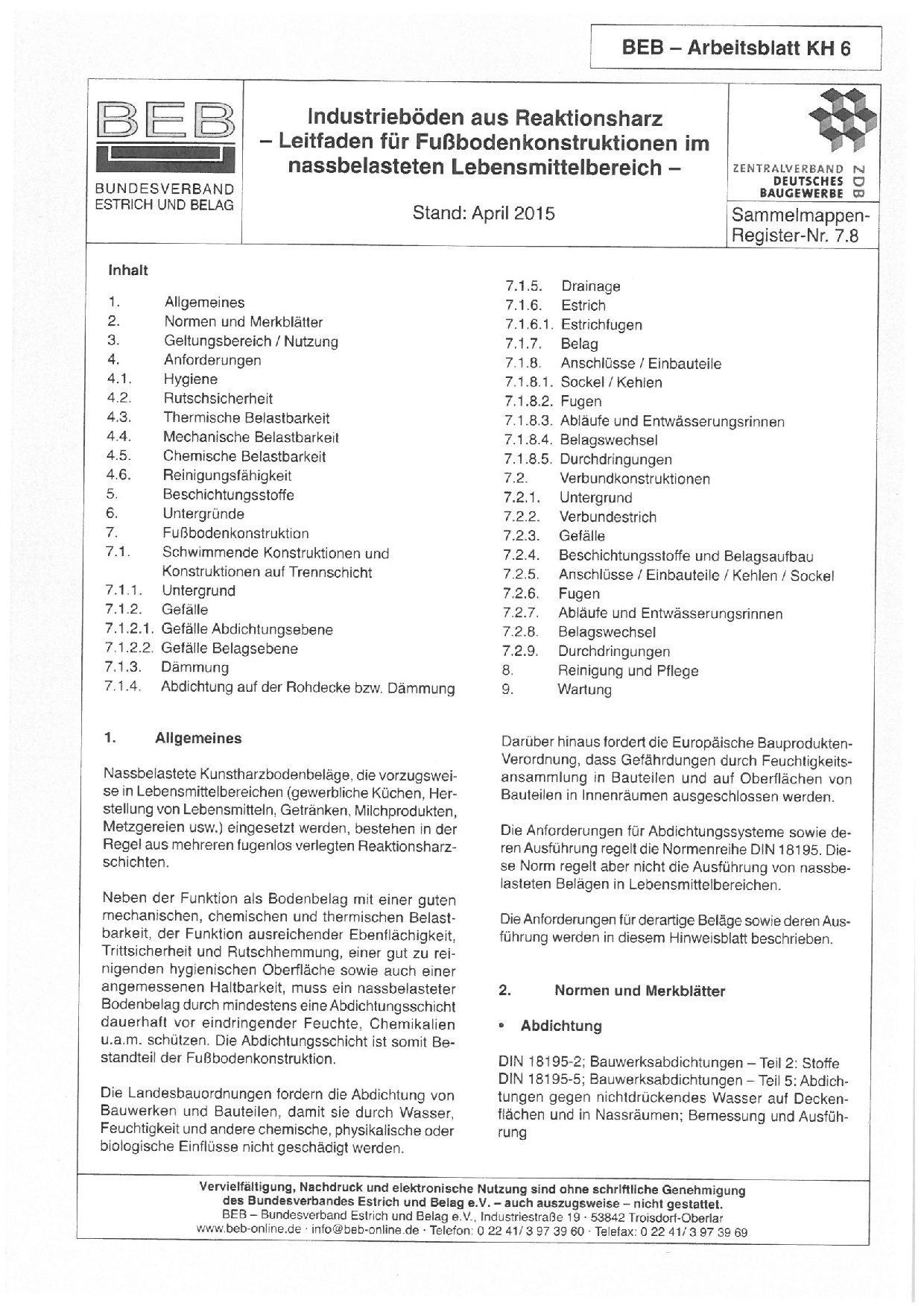 BEB – Arbeitsblatt KH 6

BEB
BUNDESVERBAND
ESTRICH UND BELAG

Industrieböden aus Reaktionsharz
– Leitfaden für Fußbodenkonstruktionen im nassbelasteten Lebensmittelbereich –

Stand: April 2015

ZENTRALVERBAND DEUTSCHES BAUGEWERBE ZDB

Sammelmappen-Register-Nr. 7.8

Inhalt

1. Allgemeines
2. Normen und Merkblätter
3. Geltungsbereich / Nutzung
4. Anforderungen
4.1. Hygiene
4.2. Rutschsicherheit
4.3. Thermische Belastbarkeit
4.4. Mechanische Belastbarkeit
4.5. Chemische Belastbarkeit
4.6. Reinigungsfähigkeit
5. Beschichtungsstoffe
6. Untergründe
7. Fußbodenkonstruktion
7.1. Schwimmende Konstruktionen und Konstruktionen auf Trennschicht
7.1.1. Untergrund
7.1.2. Gefälle
7.1.2.1. Gefälle Abdichtungsebene
7.1.2.2. Gefälle Belagsebene
7.1.3. Dämmung
7.1.4. Abdichtung auf der Rohdecke bzw. Dämmung
7.1.5. Drainage
7.1.6. Estrich
7.1.6.1. Estrichfugen
7.1.7. Belag
7.1.8. Anschlüsse / Einbauteile
7.1.8.1. Sockel / Kehlen
7.1.8.2. Fugen
7.1.8.3. Abläufe und Entwässerungsrinnen
7.1.8.4. Belagswechsel
7.1.8.5. Durchdringungen
7.2. Verbundkonstruktionen
7.2.1. Untergrund
7.2.2. Verbundestrich
7.2.3. Gefälle
7.2.4. Beschichtungsstoffe und Belagsaufbau
7.2.5. Anschlüsse / Einbauteile / Kehlen / Sockel
7.2.6. Fugen
7.2.7. Abläufe und Entwässerungsrinnen
7.2.8. Belagswechsel
7.2.9. Durchdringungen
8. Reinigung und Pflege
9. Wartung

1. Allgemeines

Nassbelastete Kunstharzbodenbeläge, die vorzugsweise in Lebensmittelbereichen (gewerbliche Küchen, Herstellung von Lebensmitteln, Getränken, Milchprodukten, Metzgereien usw.) eingesetzt werden, bestehen in der Regel aus mehreren fugenlos verlegten Reaktionsharzschichten.

Neben der Funktion als Bodenbelag mit einer guten mechanischen, chemischen und thermischen Belastbarkeit, der Funktion ausreichender Ebenflächigkeit, Trittsicherheit und Rutschhemmung, einer gut zu reinigenden hygienischen Oberfläche sowie auch einer angemessenen Haltbarkeit, muss ein nassbelasteter Bodenbelag durch mindestens eine Abdichtungsschicht dauerhaft vor eindringender Feuchte, Chemikalien u.a.m. schützen. Die Abdichtungsschicht ist somit Bestandteil der Fußbodenkonstruktion.

Die Landesbauordnungen fordern die Abdichtung von Bauwerken und Bauteilen, damit sie durch Wasser, Feuchtigkeit und andere chemische, physikalische oder biologische Einflüsse nicht geschädigt werden.

Darüber hinaus fordert die Europäische Bauprodukten-Verordnung, dass Gefährdungen durch Feuchtigkeitsansammlung in Bauteilen und auf Oberflächen von Bauteilen in Innenräumen ausgeschlossen werden.

Die Anforderungen für Abdichtungssysteme sowie deren Ausführung regelt die Normenreihe DIN 18195. Diese Norm regelt aber nicht die Ausführung von nassbelasteten Belägen in Lebensmittelbereichen.

Die Anforderungen für derartige Beläge sowie deren Ausführung werden in diesem Hinweisblatt beschrieben.

2. Normen und Merkblätter

• Abdichtung

DIN 18195-2; Bauwerksabdichtungen – Teil 2: Stoffe
DIN 18195-5; Bauwerksabdichtungen – Teil 5: Abdichtungen gegen nichtdrückendes Wasser auf Deckenflächen und in Nassräumen; Bemessung und Ausführung

Vervielfältigung, Nachdruck und elektronische Nutzung sind ohne schriftliche Genehmigung des Bundesverbandes Estrich und Belag e.V. – auch auszugsweise – nicht gestattet.
BEB – Bundesverband Estrich und Belag e.V., Industriestraße 19 · 53842 Troisdorf-Oberlar
www.beb-online.de · info@beb-online.de · Telefon: 0 22 41/ 3 97 39 60 · Telefax: 0 22 41/ 3 97 39 69